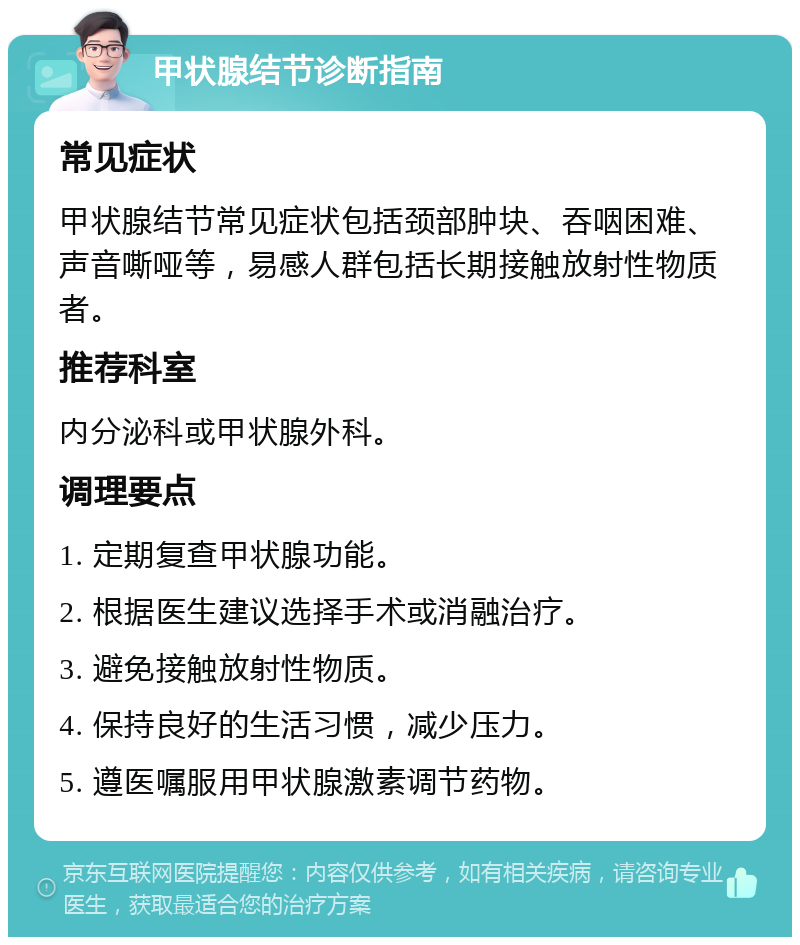 甲状腺结节诊断指南

常见症状

甲状腺结节常见症状包括颈部肿块、吞咽困难、声音嘶哑等，易感人群包括长期接触放射性物质者。

推荐科室

内分泌科或甲状腺外科。

调理要点

1. 定期复查甲状腺功能。

2. 根据医生建议选择手术或消融治疗。

3. 避免接触放射性物质。

4. 保持良好的生活习惯，减少压力。

5. 遵医嘱服用甲状腺激素调节药物。

京东互联网医院提醒您：内容仅供参考，如有相关疾病，请咨询专业医生，获取最适合您的治疗方案